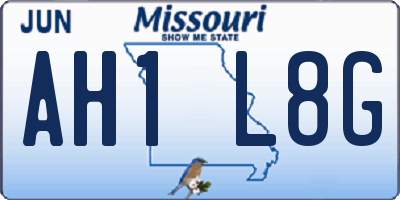 JUN

Missouri
SHOW ME STATE

AH1 L8G